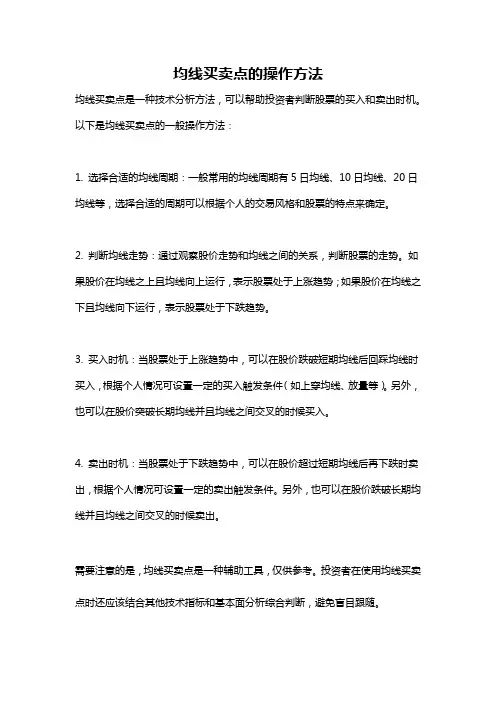 均线买卖点的操作方法

均线买卖点是一种技术分析方法，可以帮助投资者判断股票的买入和卖出时机。以下是均线买卖点的一般操作方法：

1. 选择合适的均线周期：一般常用的均线周期有 5 日均线、10 日均线、20 日均线等，选择合适的周期可以根据个人的交易风格和股票的特点来确定。

2. 判断均线走势：通过观察股价走势和均线之间的关系，判断股票的走势。如果股价在均线之上且均线向上运行，表示股票处于上涨趋势；如果股价在均线之下且均线向下运行，表示股票处于下跌趋势。

3. 买入时机：当股票处于上涨趋势中，可以在股价跌破短期均线后回踩均线时买入，根据个人情况可设置一定的买入触发条件（如上穿均线、放量等）。另外，也可以在股价突破长期均线并且均线之间交叉的时候买入。

4. 卖出时机：当股票处于下跌趋势中，可以在股价超过短期均线后再下跌时卖出，根据个人情况可设置一定的卖出触发条件。另外，也可以在股价跌破长期均线并且均线之间交叉的时候卖出。

需要注意的是，均线买卖点是一种辅助工具，仅供参考。投资者在使用均线买卖点时还应该结合其他技术指标和基本面分析综合判断，避免盲目跟随。